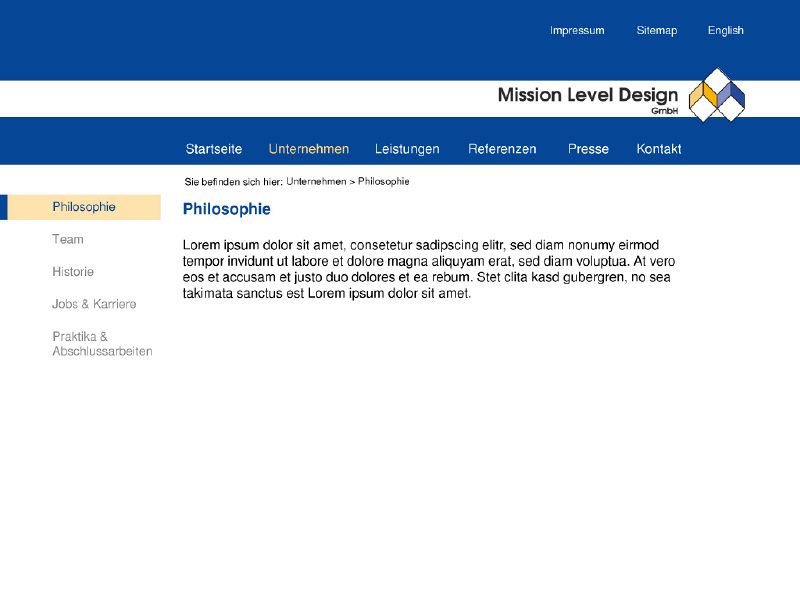 Impressum Sitemap English

Mission Level Design
GmbH

Startseite Unternehmen Leistungen Referenzen Presse Kontakt

Sie befinden sich hier: Unternehmen > Philosophie

Philosophie

Team

Historie

Jobs & Karriere

Praktika & Abschlussarbeiten

Philosophie

Lorem ipsum dolor sit amet, consetetur sadipscing elitr, sed diam nonumy eirmod tempor invidunt ut labore et dolore magna aliquyam erat, sed diam voluptua. At vero eos et accusam et justo duo dolores et ea rebum. Stet clita kasd gubergren, no sea takimata sanctus est Lorem ipsum dolor sit amet.